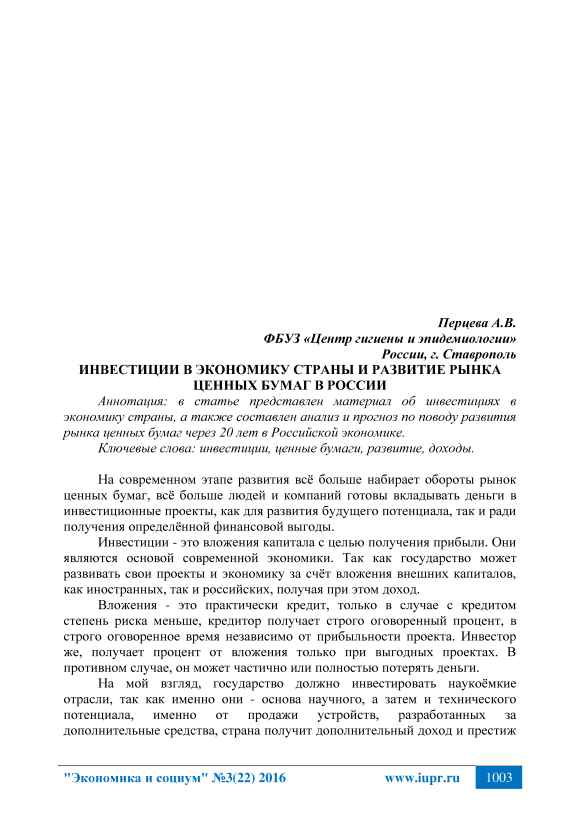 Перцева А.В.
ФБУЗ «Центр гигиены и эпидемиологии»
России, г. Ставрополь

ИНВЕСТИЦИИ В ЭКОНОМИКУ СТРАНЫ И РАЗВИТИЕ РЫНКА ЦЕННЫХ БУМАГ В РОССИИ

Аннотация: в статье представлен материал об инвестициях в экономику страны, а также составлен анализ и прогноз по поводу развития рынка ценных бумаг через 20 лет в Российской экономике.

Ключевые слова: инвестиции, ценные бумаги, развитие, доходы.

На современном этапе развития всё больше набирает обороты рынок ценных бумаг, всё больше людей и компаний готовы вкладывать деньги в инвестиционные проекты, как для развития будущего потенциала, так и ради получения определённой финансовой выгоды.

Инвестиции - это вложения капитала с целью получения прибыли. Они являются основой современной экономики. Так как государство может развивать свои проекты и экономику за счёт вложения внешних капиталов, как иностранных, так и российских, получая при этом доход.

Вложения - это практически кредит, только в случае с кредитом степень риска меньше, кредитор получает строго оговоренный процент, в строго оговоренное время независимо от прибыльности проекта. Инвестор же, получает процент от вложения только при выгодных проектах. В противном случае, он может частично или полностью потерять деньги.

На мой взгляд, государство должно инвестировать наукоёмкие отрасли, так как именно они - основа научного, а затем и технического потенциала, именно от продажи устройств, разработанных за дополнительные средства, страна получит дополнительный доход и престиж

"Экономика и социум" №3(22) 2016 www.iupr.ru 1003